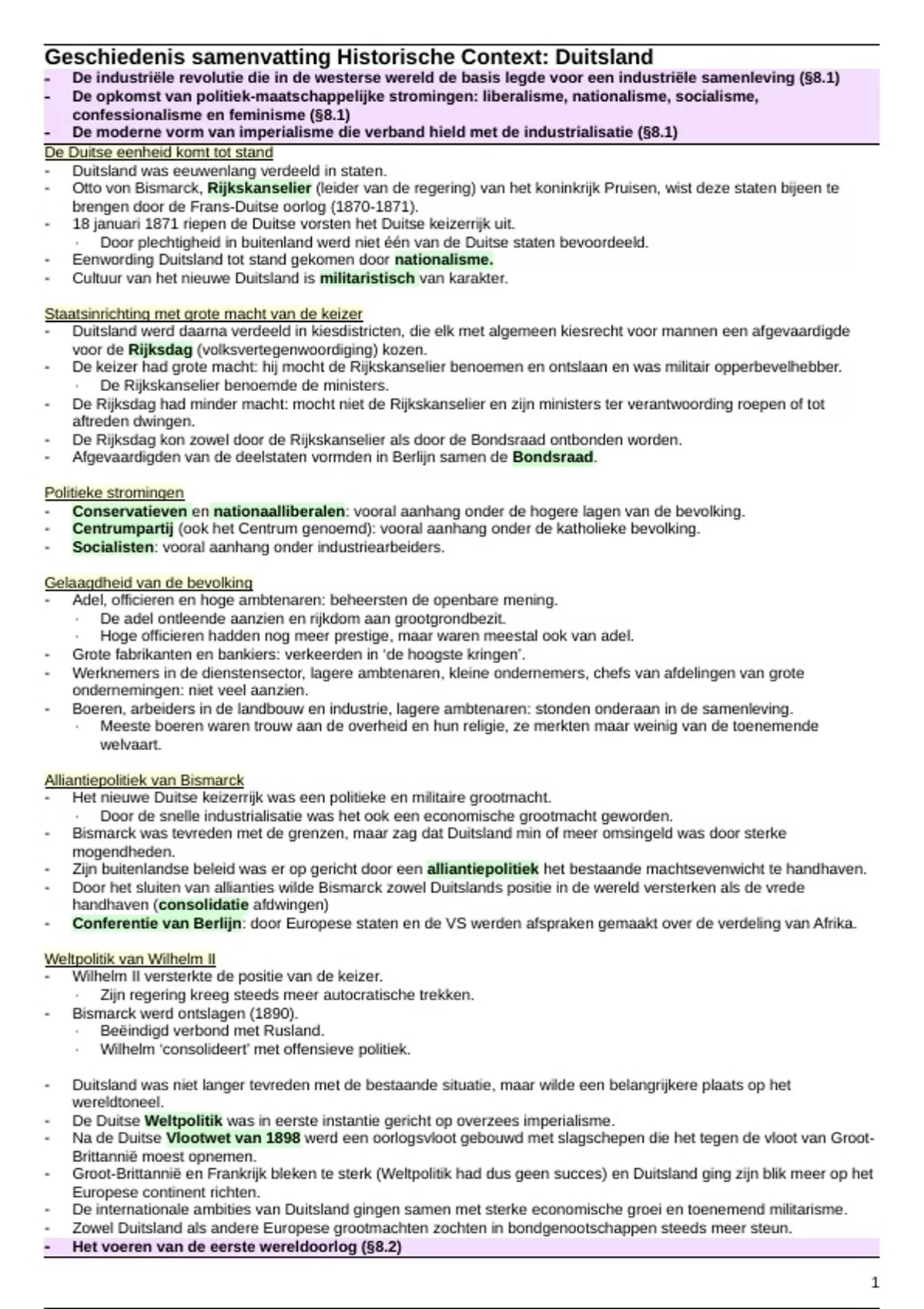 Geschiedenis samenvatting Historische Context: Duitsland

- De industriële revolutie die in de westerse wereld de basis legde voor een industriële samenleving (§8.1)
- De opkomst van politiek-maatschappelijke stromingen: liberalisme, nationalisme, socialisme, confessionalisme en feminisme (§8.1)
- De moderne vorm van imperialisme die verband hield met de industrialisatie (§8.1)

De Duitse eenheid komt tot stand
- Duitsland was eeuwenlang verdeeld in staten.
- Otto von Bismarck, Rijkskanselier (leider van de regering) van het koninkrijk Pruisen, wist deze staten bijeen te brengen door de Frans-Duitse oorlog (1870-1871).
- 18 januari 1871 riepen de Duitse vorsten het Duitse keizerrijk uit.
  · Door plechtigheid in buitenland werd niet één van de Duitse staten bevoordeeld.
- Eenwording Duitsland tot stand gekomen door nationalisme.
- Cultuur van het nieuwe Duitsland is militaristisch van karakter.

Staatsinrichting met grote macht van de keizer
- Duitsland werd daarna verdeeld in kiesdistricten, die elk met algemeen kiesrecht voor mannen een afgevaardigde voor de Rijksdag (volksvertegenwoordiging) kozen.
- De keizer had grote macht: hij mocht de Rijkskanselier benoemen en ontslaan en was militair opperbevelhebber.
  · De Rijkskanselier benoemde de ministers.
- De Rijksdag had minder macht: mocht niet de Rijkskanselier en zijn ministers ter verantwoording roepen of tot aftreden dwingen.
- De Rijksdag kon zowel door de Rijkskanselier als door de Bondsraad ontbonden worden.
- Afgevaardigden van de deelstaten vormden in Berlijn samen de Bondsraad.

Politieke stromingen
- Conservatieven en nationaalliberalen: vooral aanhang onder de hogere lagen van de bevolking.
- Centrumpartij (ook het Centrum genoemd): vooral aanhang onder de katholieke bevolking.
- Socialisten: vooral aanhang onder industriearbeiders.

Gelaagdheid van de bevolking
- Adel, officieren en hoge ambtenaren: beheersten de openbare mening.
  · De adel ontleende aanzien en rijkdom aan grootgrondbezit.
  · Hoge officieren hadden nog meer prestige, maar waren meestal ook van adel.
- Grote fabrikanten en bankiers: verkeerden in 'de hoogste kringen'.
- Werknemers in de dienstensector, lagere ambtenaren, kleine ondernemers, chefs van afdelingen van grote ondernemingen: niet veel aanzien.
- Boeren, arbeiders in de landbouw en industrie, lagere ambtenaren: stonden onderaan in de samenleving.
  · Meeste boeren waren trouw aan de overheid en hun religie, ze merkten maar weinig van de toenemende welvaart.

Alliantiepolitiek van Bismarck
- Het nieuwe Duitse keizerrijk was een politieke en militaire grootmacht.
  · Door de snelle industrialisatie was het ook een economische grootmacht geworden.
- Bismarck was tevreden met de grenzen, maar zag dat Duitsland min of meer omsingeld was door sterke mogendheden.
- Zijn buitenlandse beleid was er op gericht door een alliantiepolitiek het bestaande machtsevenwicht te handhaven.
- Door het sluiten van allianties wilde Bismarck zowel Duitslands positie in de wereld versterken als de vrede handhaven (consolidatie afdwingen)
- Conferentie van Berlijn: door Europese staten en de VS werden afspraken gemaakt over de verdeling van Afrika.

Weltpolitik van Wilhelm II
- Wilhelm II versterkte de positie van de keizer.
  · Zijn regering kreeg steeds meer autocratische trekken.
- Bismarck werd ontslagen (1890).
  · Beëindigd verbond met Rusland.
  · Wilhelm 'consolideert' met offensieve politiek.

- Duitsland was niet langer tevreden met de bestaande situatie, maar wilde een belangrijkere plaats op het wereldtoneel.
- De Duitse Weltpolitik was in eerste instantie gericht op overzees imperialisme.
- Na de Duitse Vlootwet van 1898 werd een oorlogsvloot gebouwd met slagschepen die het tegen de vloot van Groot-Brittannië moest opnemen.
- Groot-Brittannië en Frankrijk bleken te sterk (Weltpolitik had dus geen succes) en Duitsland ging zijn blik meer op het Europese continent richten.
- De internationale ambities van Duitsland gingen samen met sterke economische groei en toenemend militarisme.
- Zowel Duitsland als andere Europese grootmachten zochten in bondgenootschappen steeds meer steun.
- Het voeren van de eerste wereldoorlog (§8.2)

1